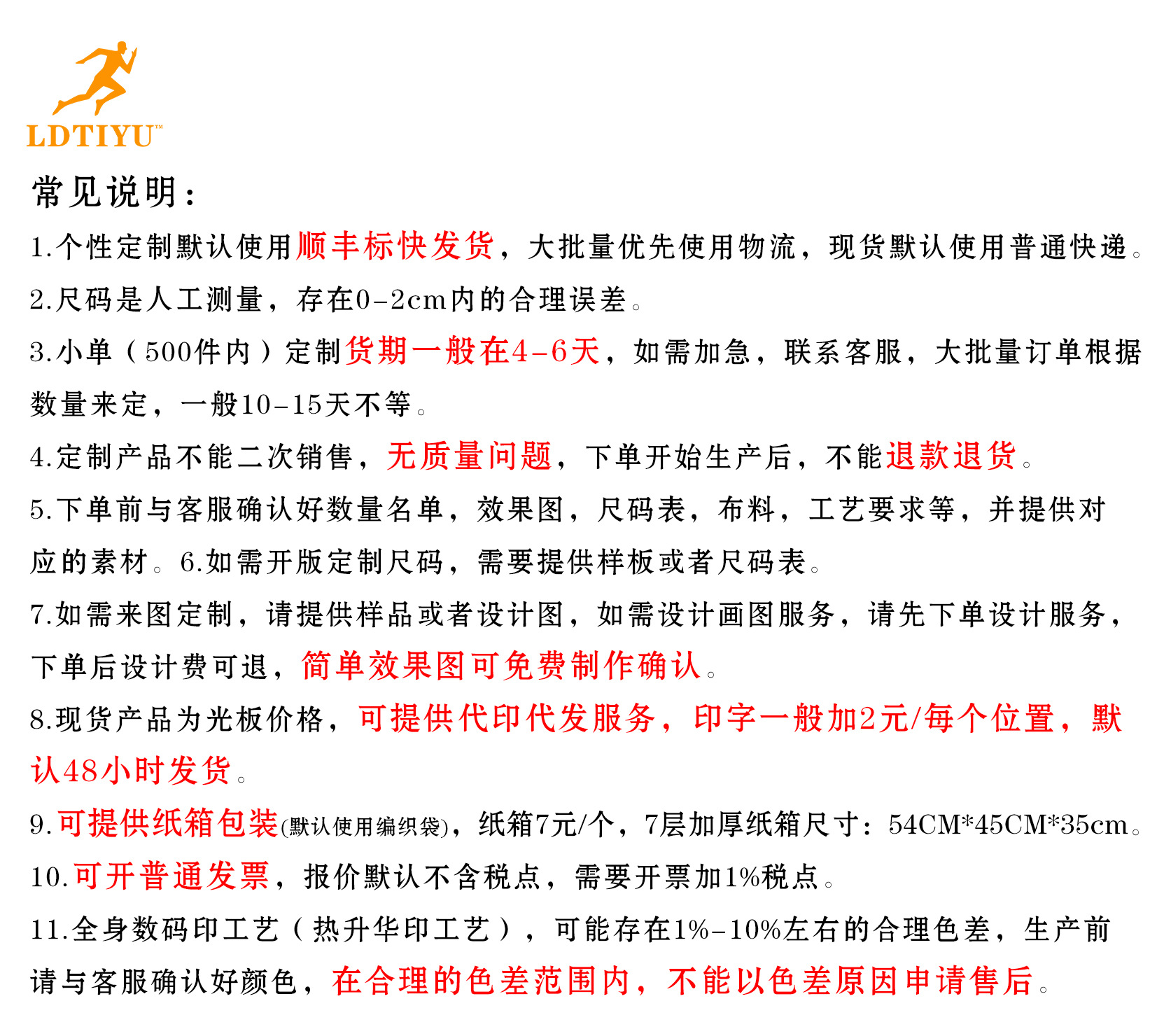 LDTIYU™

常见说明：

1.个性定制默认使用顺丰标快发货，大批量优先使用物流，现货默认使用普通快递。

2.尺码是人工测量，存在0-2cm内的合理误差。

3.小单（500件内）定制货期一般在4-6天，如需加急，联系客服，大批量订单根据数量来定，一般10-15天不等。

4.定制产品不能二次销售，无质量问题，下单开始生产后，不能退款退货。

5.下单前与客服确认好数量名单，效果图，尺码表，布料，工艺要求等，并提供对应的素材。6.如需开版定制尺码，需要提供样板或者尺码表。

7.如需来图定制，请提供样品或者设计图，如需设计画图服务，请先下单设计服务，下单后设计费可退，简单效果图可免费制作确认。

8.现货产品为光板价格，可提供代印代发服务，印字一般加2元/每个位置，默认48小时发货。

9.可提供纸箱包装(默认使用编织袋)，纸箱7元/个，7层加厚纸箱尺寸：54CM*45CM*35cm。

10.可开普通发票，报价默认不含税点，需要开票加1%税点。

11.全身数码印工艺（热升华印工艺），可能存在1%-10%左右的合理色差，生产前请与客服确认好颜色，在合理的色差范围内，不能以色差原因申请售后。